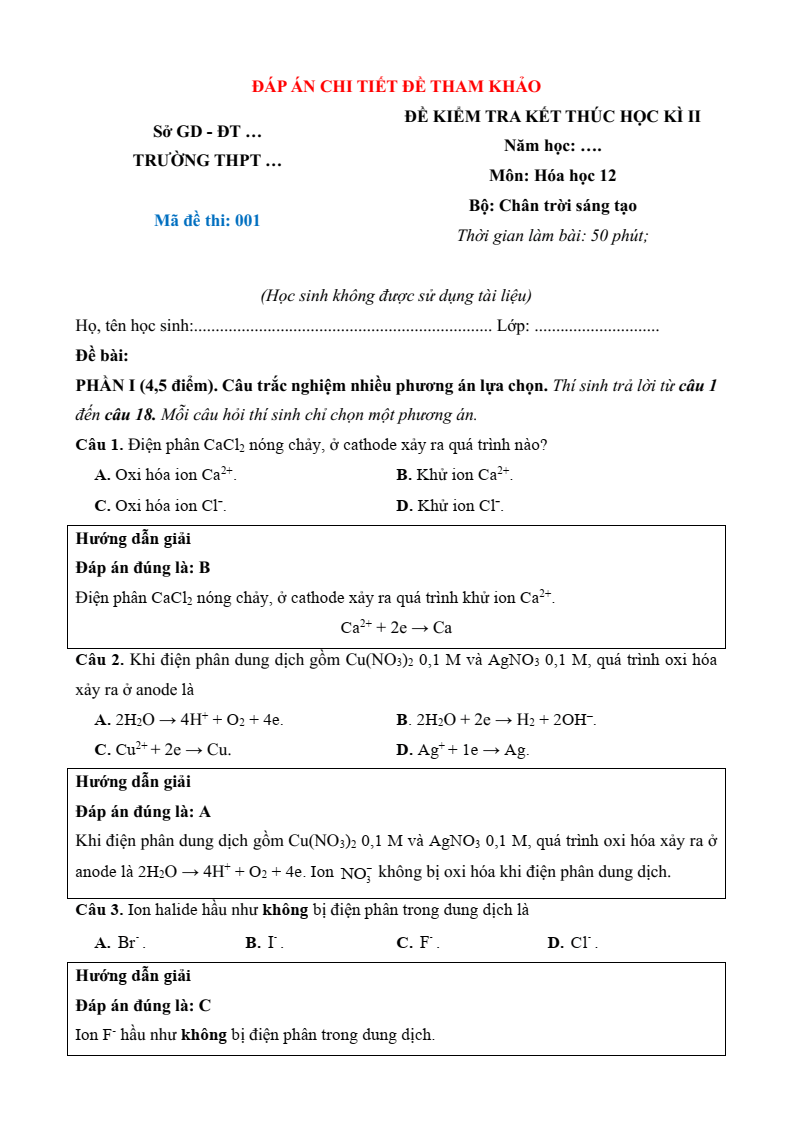 ĐÁP ÁN CHI TIẾT ĐỀ THAM KHẢO

Sở GD - ĐT …
TRƯỜNG THPT …

Mã đề thi: 001

ĐỀ KIỂM TRA KẾT THÚC HỌC KÌ II
Năm học: ….
Môn: Hóa học 12
Bộ: Chân trời sáng tạo
Thời gian làm bài: 50 phút;

(Học sinh không được sử dụng tài liệu)

Họ, tên học sinh:..................................................................... Lớp: .............................

Đề bài:

PHẦN I (4,5 điểm). Câu trắc nghiệm nhiều phương án lựa chọn. Thí sinh trả lời từ câu 1 đến câu 18. Mỗi câu hỏi thí sinh chỉ chọn một phương án.

Câu 1. Điện phân $CaCl_2$ nóng chảy, ở cathode xảy ra quá trình nào?

A. Oxi hóa ion $Ca^{2+}$.
B. Khử ion $Ca^{2+}$.
C. Oxi hóa ion $Cl^-$.
D. Khử ion $Cl^-$.

Hướng dẫn giải
Đáp án đúng là: B
Điện phân $CaCl_2$ nóng chảy, ở cathode xảy ra quá trình khử ion $Ca^{2+}$.
$Ca^{2+} + 2e \rightarrow Ca$

Câu 2. Khi điện phân dung dịch gồm $Cu(NO_3)_2$ 0,1 M và $AgNO_3$ 0,1 M, quá trình oxi hóa xảy ra ở anode là

A. $2H_2O \rightarrow 4H^+ + O_2 + 4e$.
B. $2H_2O + 2e \rightarrow H_2 + 2OH^-$.
C. $Cu^{2+} + 2e \rightarrow Cu$.
D. $Ag^+ + 1e \rightarrow Ag$.

Hướng dẫn giải
Đáp án đúng là: A
Khi điện phân dung dịch gồm $Cu(NO_3)_2$ 0,1 M và $AgNO_3$ 0,1 M, quá trình oxi hóa xảy ra ở anode là $2H_2O \rightarrow 4H^+ + O_2 + 4e$. Ion $NO_3^-$ không bị oxi hóa khi điện phân dung dịch.

Câu 3. Ion halide hầu như không bị điện phân trong dung dịch là

A. $Br^-$.
B. $I^-$.
C. $F^-$.
D. $Cl^-$.

Hướng dẫn giải
Đáp án đúng là: C
Ion $F^-$ hầu như không bị điện phân trong dung dịch.